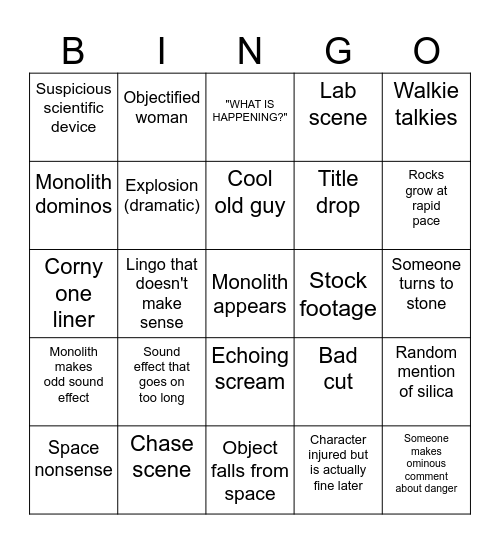 | B | I | N | G | O |
|---|---|---|---|---|
| Suspicious scientific device | Objectified woman | "WHAT IS HAPPENING?" | Lab scene | Walkie talkies |
| Monolith dominos | Explosion (dramatic) | Cool old guy | Title drop | Rocks grow at rapid pace |
| Corny one liner | Lingo that doesn't make sense | Monolith appears | Stock footage | Someone turns to stone |
| Monolith makes odd sound effect | Sound effect that goes on too long | Echoing scream | Bad cut | Random mention of silica |
| Space nonsense | Chase scene | Object falls from space | Character injured but is actually fine later | Someone makes ominous comment about danger |